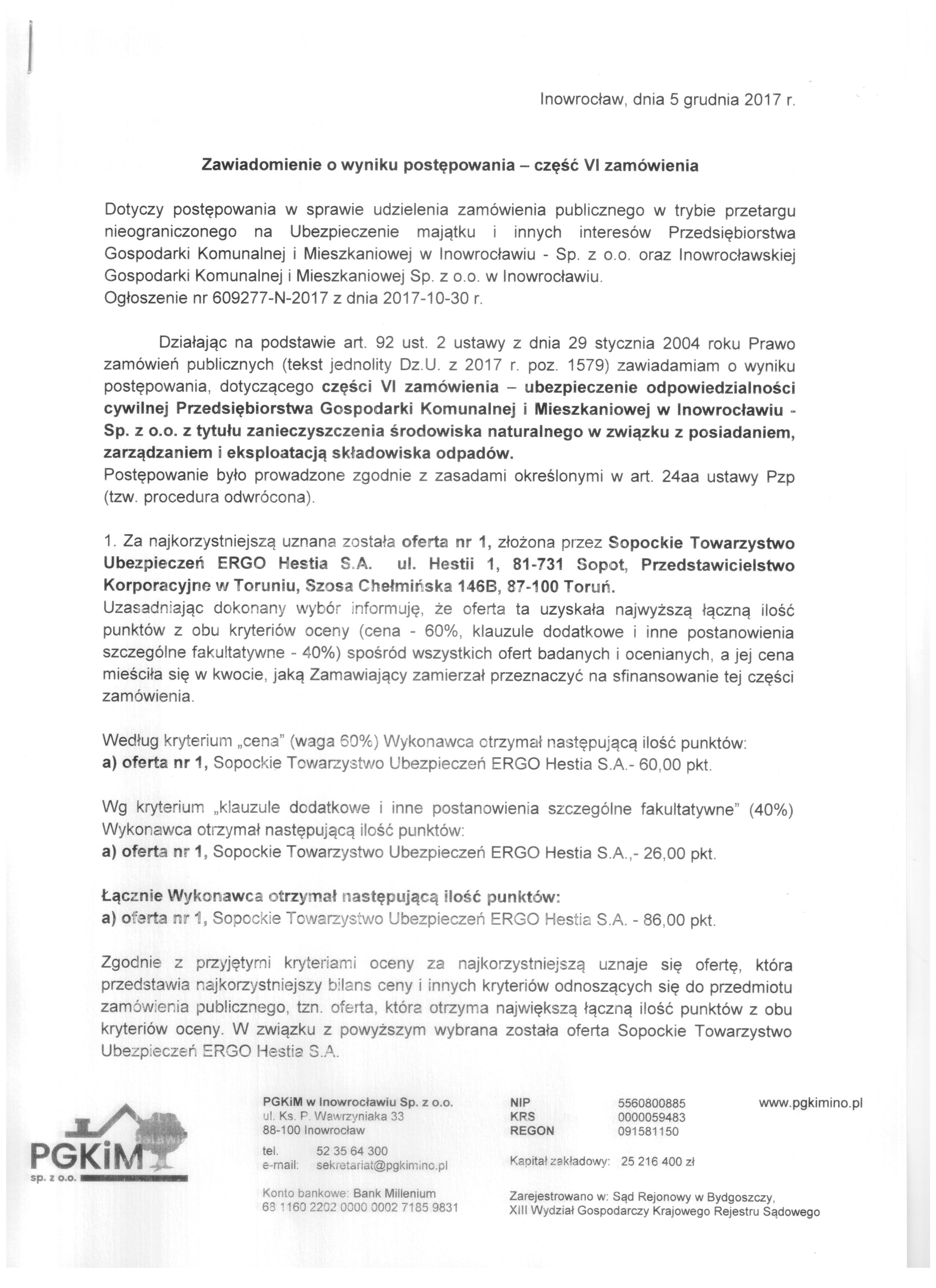 Inowrocław, dnia 5 grudnia 2017 r.

Zawiadomienie o wyniku postępowania – część VI zamówienia

Dotyczy postępowania w sprawie udzielenia zamówienia publicznego w trybie przetargu nieograniczonego na Ubezpieczenie majątku i innych interesów Przedsiębiorstwa Gospodarki Komunalnej i Mieszkaniowej w Inowrocławiu - Sp. z o.o. oraz Inowrocławskiej Gospodarki Komunalnej i Mieszkaniowej Sp. z o.o. w Inowrocławiu.
Ogłoszenie nr 609277-N-2017 z dnia 2017-10-30 r.

Działając na podstawie art. 92 ust. 2 ustawy z dnia 29 stycznia 2004 roku Prawo zamówień publicznych (tekst jednolity Dz.U. z 2017 r. poz. 1579) zawiadamiam o wyniku postępowania, dotyczącego części VI zamówienia – ubezpieczenie odpowiedzialności cywilnej Przedsiębiorstwa Gospodarki Komunalnej i Mieszkaniowej w Inowrocławiu - Sp. z o.o. z tytułu zanieczyszczenia środowiska naturalnego w związku z posiadaniem, zarządzaniem i eksploatacją składowiska odpadów.
Postępowanie było prowadzone zgodnie z zasadami określonymi w art. 24aa ustawy Pzp (tzw. procedura odwrócona).

1. Za najkorzystniejszą uznana została oferta nr 1, złożona przez Sopockie Towarzystwo Ubezpieczeń ERGO Hestia S.A. ul. Hestii 1, 81-731 Sopot, Przedstawicielstwo Korporacyjne w Toruniu, Szosa Chełmińska 146B, 87-100 Toruń.
Uzasadniając dokonany wybór informuję, że oferta ta uzyskała najwyższą łączną ilość punktów z obu kryteriów oceny (cena - 60%, klauzule dodatkowe i inne postanowienia szczególne fakultatywne - 40%) spośród wszystkich ofert badanych i ocenianych, a jej cena mieściła się w kwocie, jaką Zamawiający zamierzał przeznaczyć na sfinansowanie tej części zamówienia.

Według kryterium „cena" (waga 60%) Wykonawca otrzymał następującą ilość punktów:
a) oferta nr 1, Sopockie Towarzystwo Ubezpieczeń ERGO Hestia S.A.- 60,00 pkt.

Wg kryterium „klauzule dodatkowe i inne postanowienia szczególne fakultatywne" (40%) Wykonawca otrzymał następującą ilość punktów:
a) oferta nr 1, Sopockie Towarzystwo Ubezpieczeń ERGO Hestia S.A.,- 26,00 pkt.

Łącznie Wykonawca otrzymał następującą ilość punktów:
a) oferta nr 1, Sopockie Towarzystwo Ubezpieczeń ERGO Hestia S.A. - 86,00 pkt.

Zgodnie z przyjętymi kryteriami oceny za najkorzystniejszą uznaje się ofertę, która przedstawia najkorzystniejszy bilans ceny i innych kryteriów odnoszących się do przedmiotu zamówienia publicznego, tzn. oferta, która otrzyma największą łączną ilość punktów z obu kryteriów oceny. W związku z powyższym wybrana została oferta Sopockie Towarzystwo Ubezpieczeń ERGO Hestia S.A.

PGKiM sp. z o.o.

PGKiM w Inowrocławiu Sp. z o.o.
ul. Ks. P. Wawrzyniaka 33
88-100 Inowrocław

tel. 52 35 64 300
e-mail: sekretariat@pgkimino.pl

Konto bankowe: Bank Millenium
68 1160 2202 0000 0002 7185 9831

NIP 5560800885
KRS 0000059483
REGON 091581150

Kapitał zakładowy: 25 216 400 zł

Zarejestrowano w: Sąd Rejonowy w Bydgoszczy,
XIII Wydział Gospodarczy Krajowego Rejestru Sądowego

www.pgkimino.pl